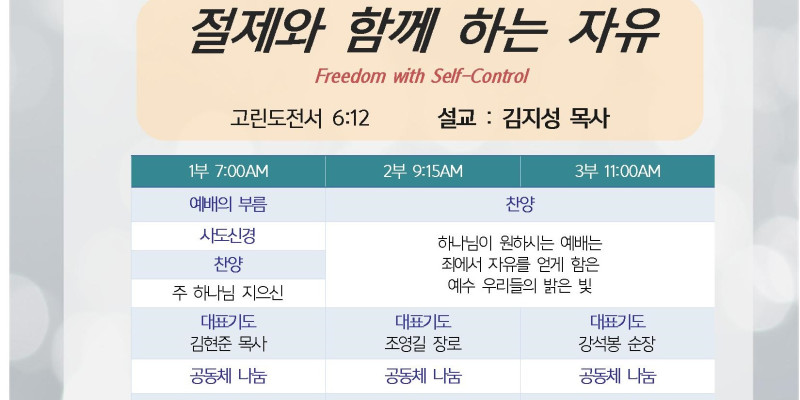 절제와 함께 하는 자유

Freedom with Self-Control

고린도전서 6:12 설교 : 김지성 목사

| 1부 7:00AM | 2부 9:15AM | 3부 11:00AM |
|---|---|---|
| 예배의 부름 | 찬양 | |
| 사도신경 | 하나님이 원하시는 예배는 죄에서 자유를 얻게 함은 예수 우리들의 밝은 빛 | |
| 찬양 | | |
| 주 하나님 지으신 | | |
| 대표기도 김현준 목사 | 대표기도 조영길 장로 | 대표기도 강석봉 순장 |
| 공동체 나눔 | 공동체 나눔 | 공동체 나눔 |